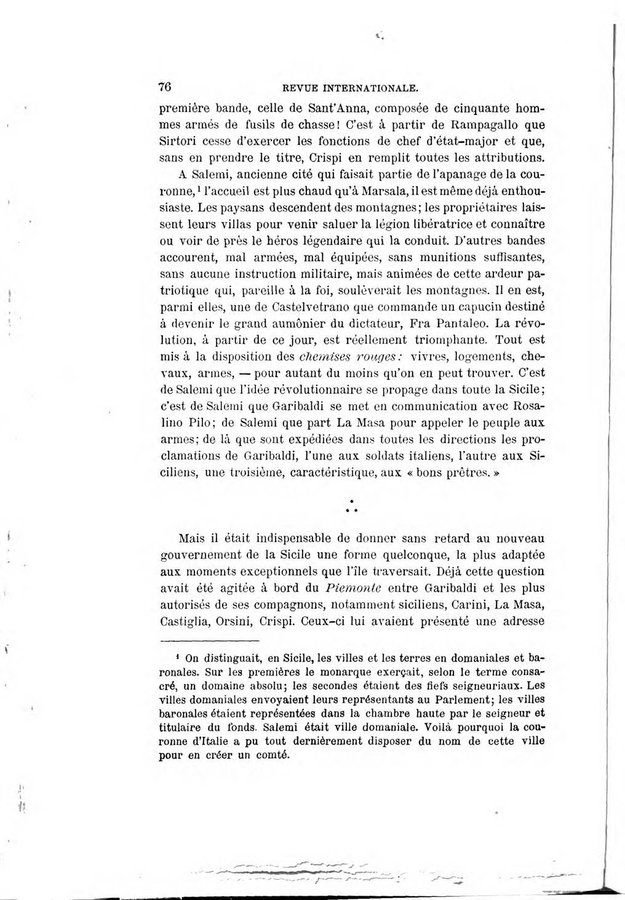 76 REVUE INTERNATIONALE.

première bande, celle de Sant'Anna, composée de cinquante hommes armés de fusils de chasse! C'est à partir de Rampagallo que Sirtori cesse d'exercer les fonctions de chef d'état-major et que, sans en prendre le titre, Crispi en remplit toutes les attributions.

A Salemi, ancienne cité qui faisait partie de l'apanage de la couronne,¹ l'accueil est plus chaud qu'à Marsala, il est même déjà enthousiaste. Les paysans descendent des montagnes; les propriétaires laissent leurs villas pour venir saluer la légion libératrice et connaître ou voir de près le héros légendaire qui la conduit. D'autres bandes accourent, mal armées, mal équipées, sans munitions suffisantes, sans aucune instruction militaire, mais animées de cette ardeur patriotique qui, pareille à la foi, soulèverait les montagnes. Il en est, parmi elles, une de Castelvetrano que commande un capucin destiné à devenir le grand aumônier du dictateur, Fra Pantaleo. La révolution, à partir de ce jour, est réellement triomphante. Tout est mis à la disposition des chemises rouges: vivres, logements, chevaux, armes, — pour autant du moins qu'on en peut trouver. C'est de Salemi que l'idée révolutionnaire se propage dans toute la Sicile; c'est de Salemi que Garibaldi se met en communication avec Rosalino Pilo; de Salemi que part La Masa pour appeler le peuple aux armes; de là que sont expédiées dans toutes les directions les proclamations de Garibaldi, l'une aux soldats italiens, l'autre aux Siciliens, une troisième, caractéristique, aux « bons prêtres. »

∴

Mais il était indispensable de donner sans retard au nouveau gouvernement de la Sicile une forme quelconque, la plus adaptée aux moments exceptionnels que l'île traversait. Déjà cette question avait été agitée à bord du Piemonte entre Garibaldi et les plus autorisés de ses compagnons, notamment siciliens, Carini, La Masa, Castiglia, Orsini, Crispi. Ceux-ci lui avaient présenté une adresse

¹ On distinguait, en Sicile, les villes et les terres en domaniales et baronales. Sur les premières le monarque exerçait, selon le terme consacré, un domaine absolu; les secondes étaient des fiefs seigneuriaux. Les villes domaniales envoyaient leurs représentants au Parlement; les villes baronales étaient représentées dans la chambre haute par le seigneur et titulaire du fonds. Salemi était ville domaniale. Voilà pourquoi la couronne d'Italie a pu tout dernièrement disposer du nom de cette ville pour en créer un comté.